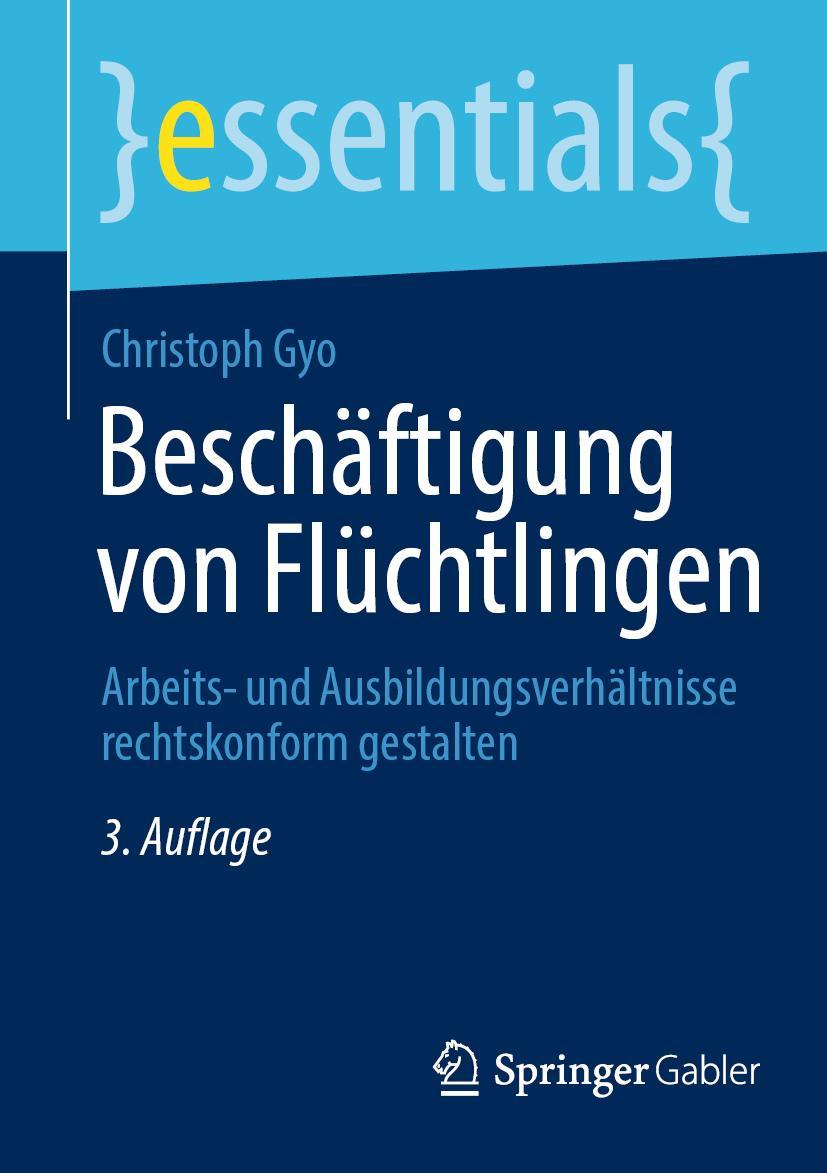 }essentials{

Christoph Gyo

Beschäftigung von Flüchtlingen

Arbeits- und Ausbildungsverhältnisse rechtskonform gestalten

3. Auflage

Springer Gabler